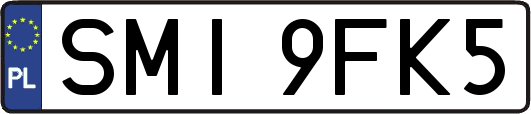 PL
SMI 9FK5